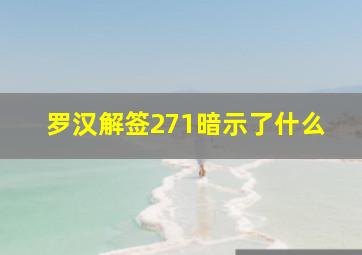 罗汉解签271暗示了什么